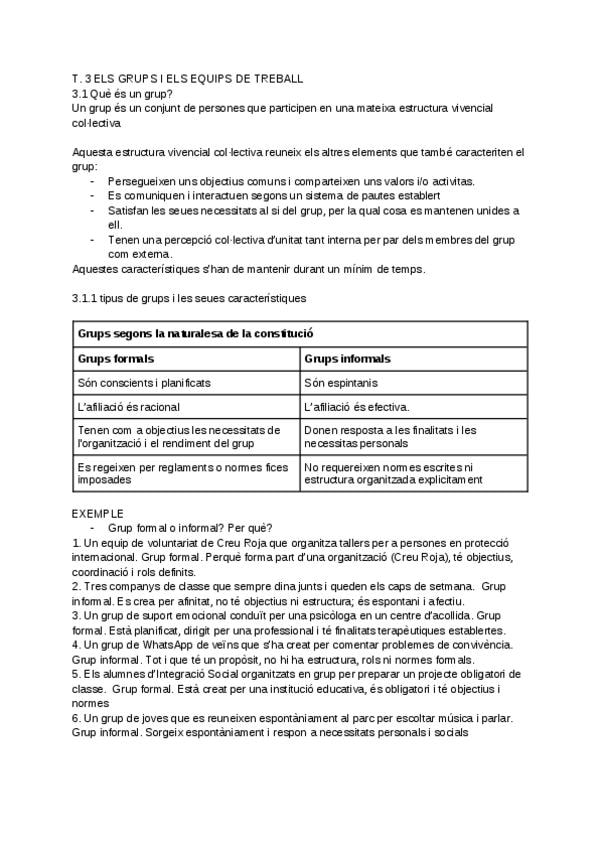 T. 3 ELS GRUPS I ELS EQUIPS DE TREBALL
3.1 Què és un grup?
Un grup és un conjunt de persones que participen en una mateixa estructura vivencial col·lectiva

Aquesta estructura vivencial col·lectiva reuneix els altres elements que també caracteriten el grup:
- Persegueixen uns objectius comuns i comparteixen uns valors i/o activitas.
- Es comuniquen i interactuen segons un sistema de pautes establert
- Satisfan les seues necessitats al si del grup, per la qual cosa es mantenen unides a ell.
- Tenen una percepció col·lectiva d'unitat tant interna per par dels membres del grup com externa.
Aquestes característiques s'han de mantenir durant un mínim de temps.

3.1.1 tipus de grups i les seues característiques

| Grups segons la naturalesa de la constitució | |
|---|---|
| Grups formals | Grups informals |
| Són conscients i planificats | Són espintanis |
| L'afiliació és racional | L'afiliació és efectiva. |
| Tenen com a objectius les necessitats de l'organització i el rendiment del grup | Donen resposta a les finalitats i les necessitas personals |
| Es regeixen per reglaments o normes fices imposades | No requereixen normes escrites ni estructura organitzada explícitament |

EXEMPLE
- Grup formal o informal? Per què?
1. Un equip de voluntariat de Creu Roja que organitza tallers per a persones en protecció internacional. Grup formal. Perquè forma part d'una organització (Creu Roja), té objectius, coordinació i rols definits.
2. Tres companys de classe que sempre dina junts i queden els caps de setmana. Grup informal. Es crea per afinitat, no té objectius ni estructura; és espontani i afectiu.
3. Un grup de suport emocional conduït per una psicòloga en un centre d'acollida. Grup formal. Està planificat, dirigit per una professional i té finalitats terapèutiques establertes.
4. Un grup de WhatsApp de veïns que s'ha creat per comentar problemes de convivència. Grup informal. Tot i que té un propòsit, no hi ha estructura, rols ni normes formals.
5. Els alumnes d'Integració Social organitzats en grup per preparar un projecte obligatori de classe. Grup formal. Està creat per una institució educativa, és obligatori i té objectius i normes
6. Un grup de joves que es reuneixen espontàniament al parc per escoltar música i parlar. Grup informal. Sorgeix espontàniament i respon a necessitats personals i socials